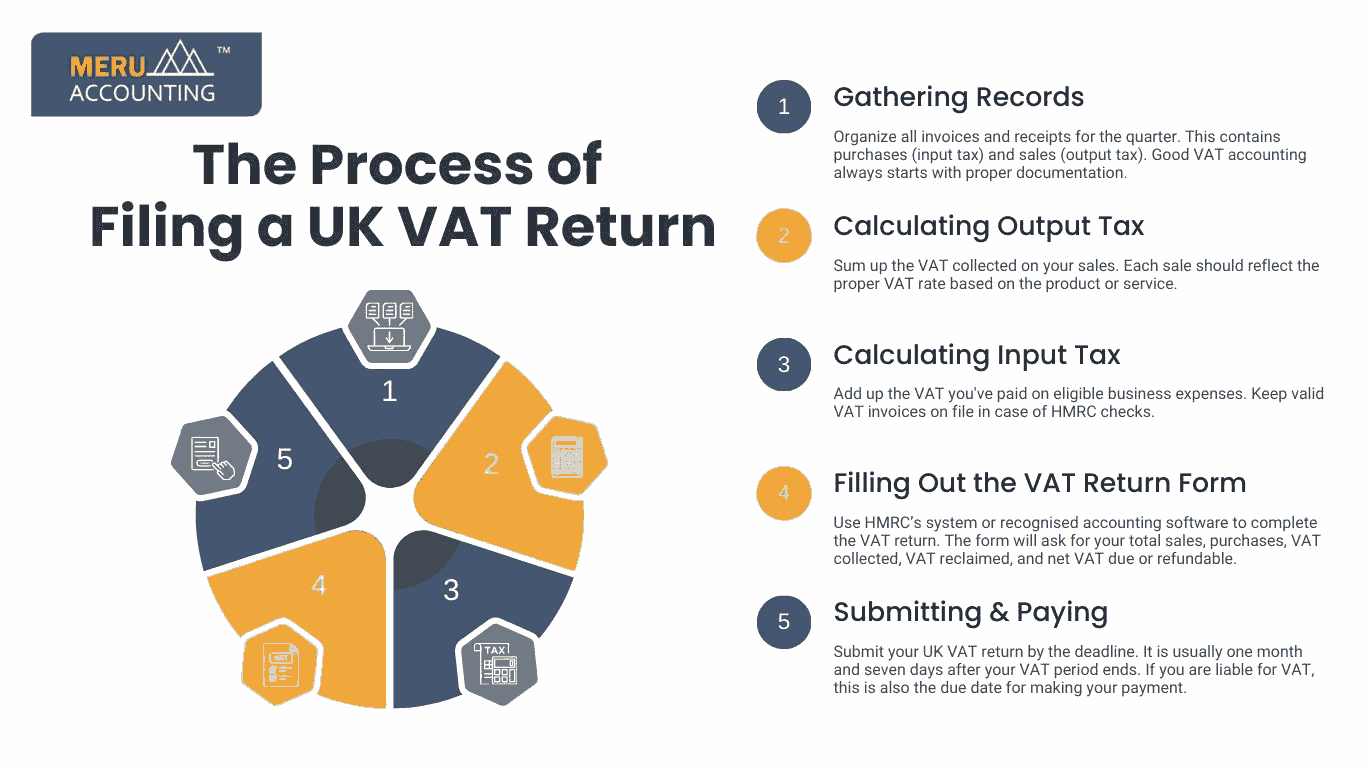 MERU ACCOUNTING ™

The Process of Filing a UK VAT Return

1

2

3

4

5

TAX

VAT

1 Gathering Records

Organize all invoices and receipts for the quarter. This contains purchases (input tax) and sales (output tax). Good VAT accounting always starts with proper documentation.

2 Calculating Output Tax

Sum up the VAT collected on your sales. Each sale should reflect the proper VAT rate based on the product or service.

3 Calculating Input Tax

Add up the VAT you've paid on eligible business expenses. Keep valid VAT invoices on file in case of HMRC checks.

4 Filling Out the VAT Return Form

Use HMRC's system or recognised accounting software to complete the VAT return. The form will ask for your total sales, purchases, VAT collected, VAT reclaimed, and net VAT due or refundable.

5 Submitting & Paying

Submit your UK VAT return by the deadline. It is usually one month and seven days after your VAT period ends. If you are liable for VAT, this is also the due date for making your payment.